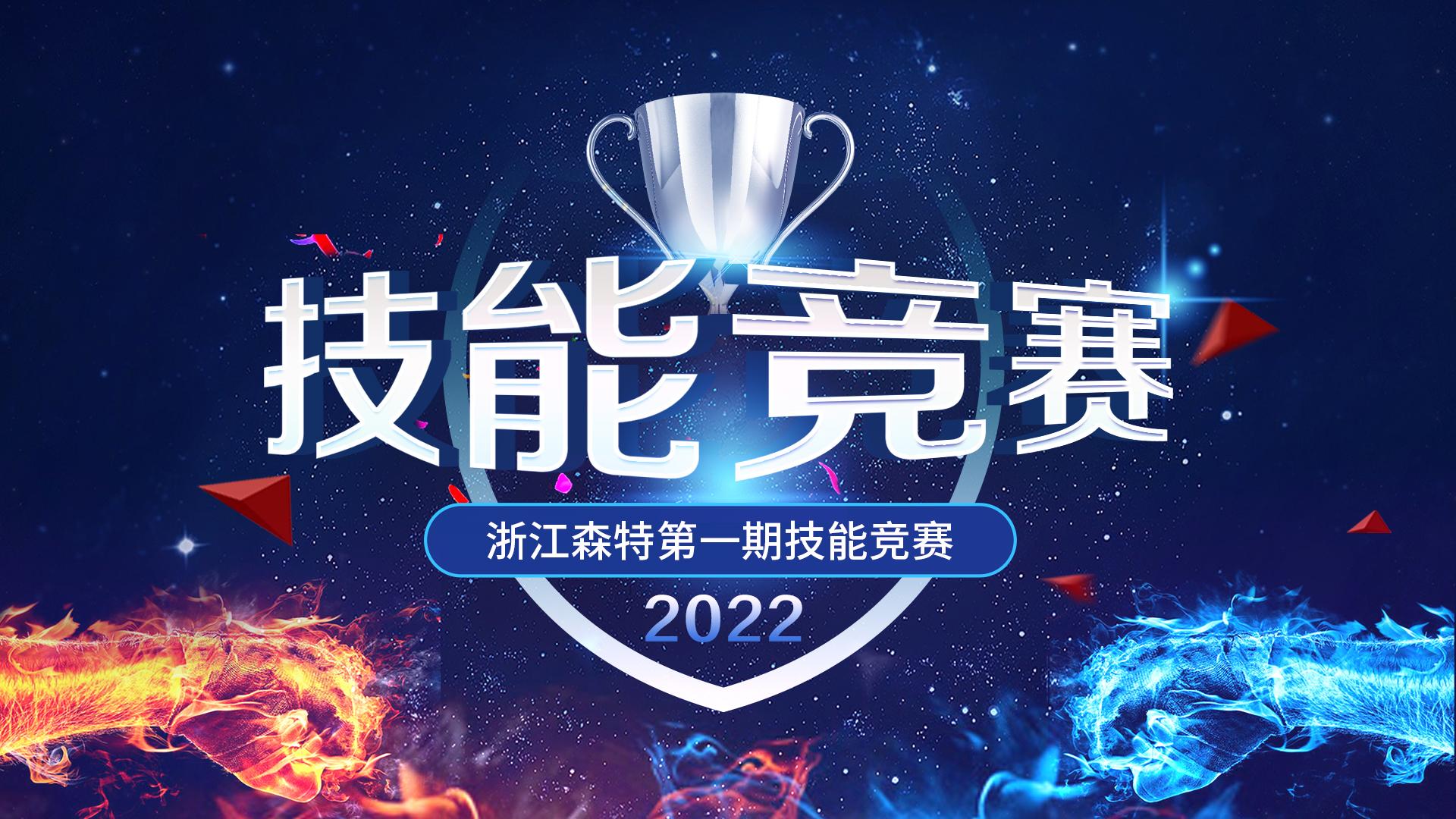 技能竞赛

浙江森特第一期技能竞赛

2022